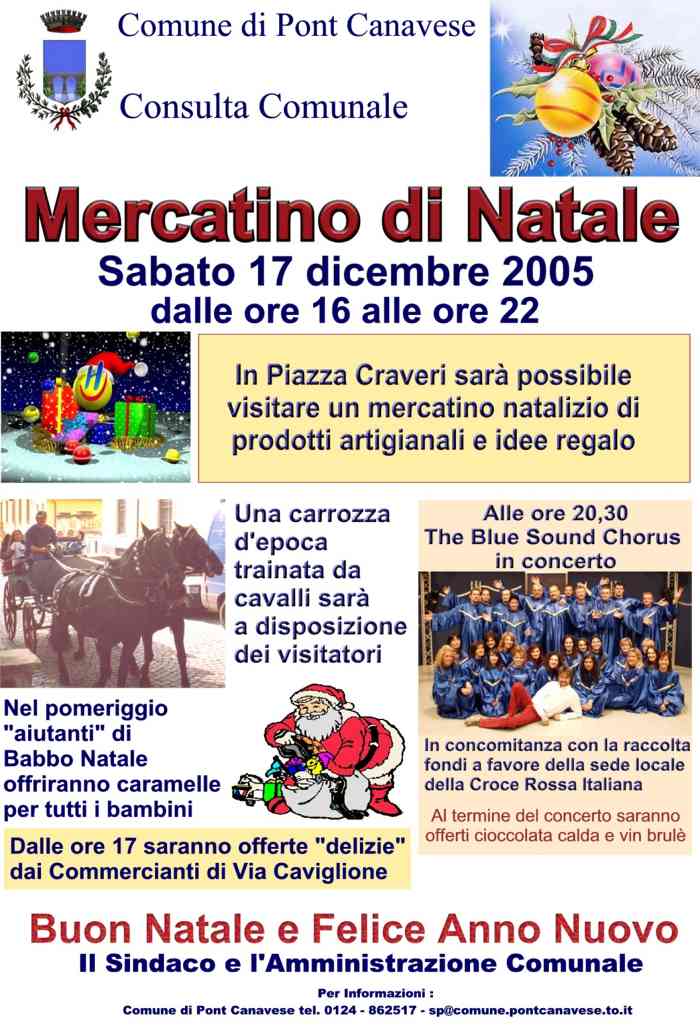 Comune di Pont Canavese

Consulta Comunale

Mercatino di Natale

Sabato 17 dicembre 2005

dalle ore 16 alle ore 22

In Piazza Craveri sarà possibile visitare un mercatino natalizio di prodotti artigianali e idee regalo

Una carrozza d'epoca trainata da cavalli sarà a disposizione dei visitatori

Nel pomeriggio "aiutanti" di Babbo Natale offriranno caramelle per tutti i bambini

Dalle ore 17 saranno offerte "delizie" dai Commercianti di Via Caviglione

Alle ore 20,30
The Blue Sound Chorus
in concerto

In concomitanza con la raccolta fondi a favore della sede locale della Croce Rossa Italiana

Al termine del concerto saranno offerti cioccolata calda e vin brulè

Buon Natale e Felice Anno Nuovo

Il Sindaco e l'Amministrazione Comunale

Per Informazioni :
Comune di Pont Canavese tel. 0124 - 862517 - sp@comune.pontcanavese.to.it